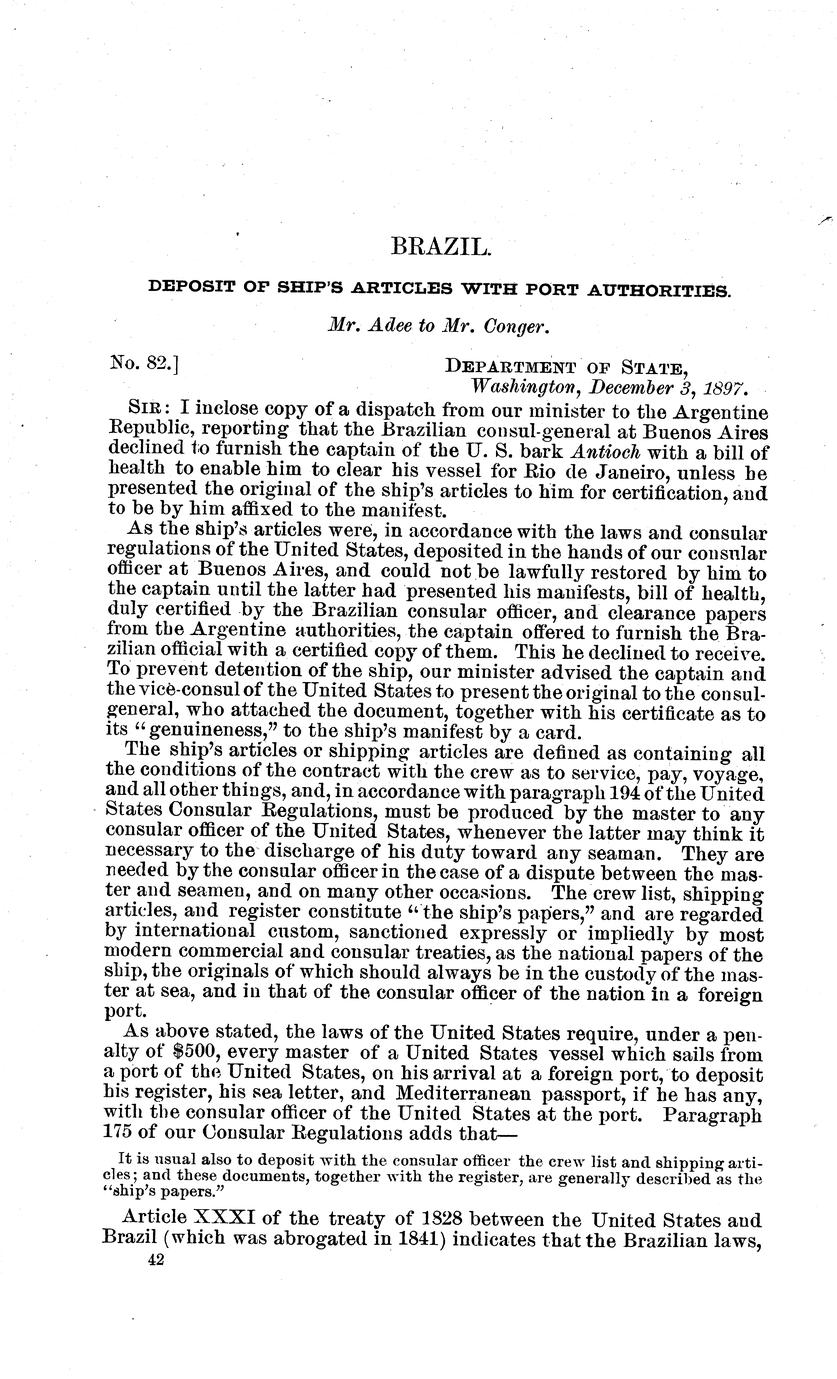 BRAZIL.

DEPOSIT OF SHIP'S ARTICLES WITH PORT AUTHORITIES.

Mr. Adee to Mr. Conger.

No. 82.]

DEPARTMENT OF STATE,
Washington, December 3, 1897.

SIR: I inclose copy of a dispatch from our minister to the Argentine Republic, reporting that the Brazilian consul-general at Buenos Aires declined to furnish the captain of the U. S. bark Antioch with a bill of health to enable him to clear his vessel for Rio de Janeiro, unless he presented the original of the ship's articles to him for certification, and to be by him affixed to the manifest.

As the ship's articles were, in accordance with the laws and consular regulations of the United States, deposited in the hands of our consular officer at Buenos Aires, and could not be lawfully restored by him to the captain until the latter had presented his manifests, bill of health, duly certified by the Brazilian consular officer, and clearance papers from the Argentine authorities, the captain offered to furnish the Brazilian official with a certified copy of them. This he declined to receive. To prevent detention of the ship, our minister advised the captain and the vice-consul of the United States to present the original to the consul-general, who attached the document, together with his certificate as to its "genuineness," to the ship's manifest by a card.

The ship's articles or shipping articles are defined as containing all the conditions of the contract with the crew as to service, pay, voyage, and all other things, and, in accordance with paragraph 194 of the United States Consular Regulations, must be produced by the master to any consular officer of the United States, whenever the latter may think it necessary to the discharge of his duty toward any seaman. They are needed by the consular officer in the case of a dispute between the master and seamen, and on many other occasions. The crew list, shipping articles, and register constitute "the ship's papers," and are regarded by international custom, sanctioned expressly or impliedly by most modern commercial and consular treaties, as the national papers of the ship, the originals of which should always be in the custody of the master at sea, and in that of the consular officer of the nation in a foreign port.

As above stated, the laws of the United States require, under a penalty of $500, every master of a United States vessel which sails from a port of the United States, on his arrival at a foreign port, to deposit his register, his sea letter, and Mediterranean passport, if he has any, with the consular officer of the United States at the port. Paragraph 175 of our Consular Regulations adds that—

It is usual also to deposit with the consular officer the crew list and shipping articles; and these documents, together with the register, are generally described as the "ship's papers."

Article XXXI of the treaty of 1828 between the United States and Brazil (which was abrogated in 1841) indicates that the Brazilian laws,

42